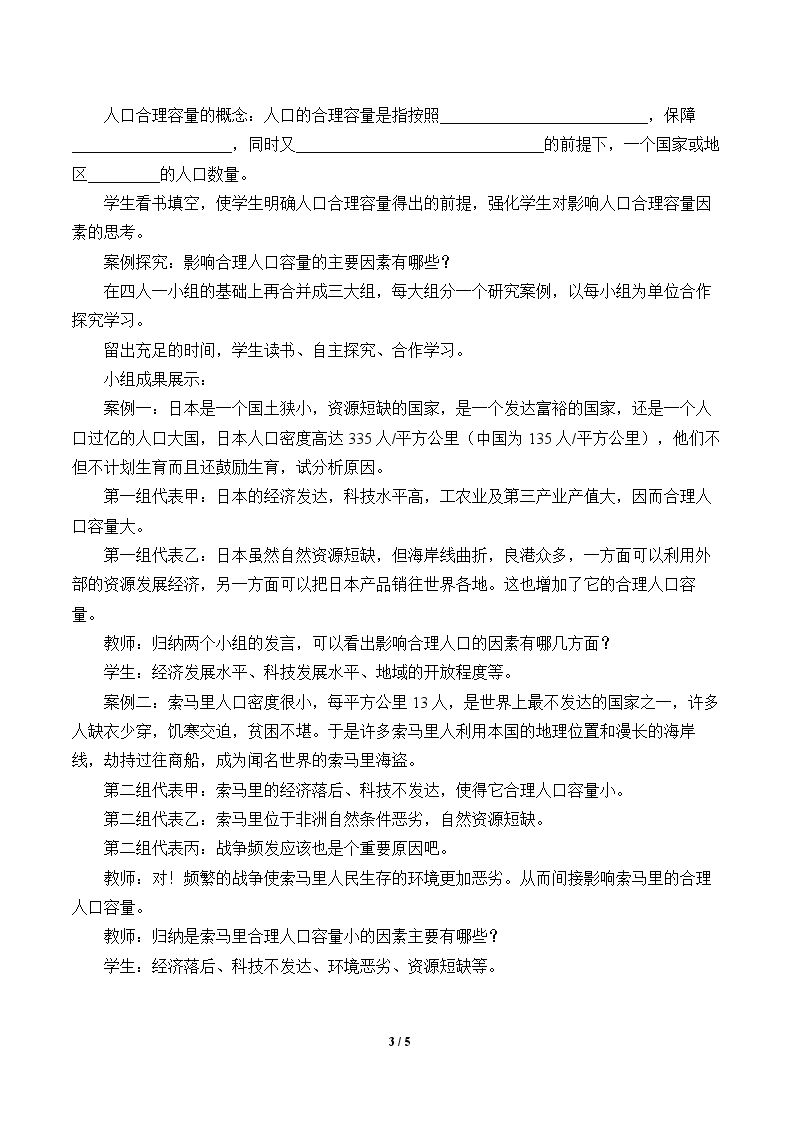 人口合理容量的概念：人口的合理容量是指按照____，保障____，同时又____的前提下，一个国家或地区____的人口数量。

学生看书填空，使学生明确人口合理容量得出的前提，强化学生对影响人口合理容量因素的思考。

案例探究：影响合理人口容量的主要因素有哪些？

在四人一小组的基础上再合并成三大组，每大组分一个研究案例，以每小组为单位合作探究学习。

留出充足的时间，学生读书、自主探究、合作学习。

小组成果展示：

案例一：日本是一个国土狭小，资源短缺的国家，是一个发达富裕的国家，还是一个人口过亿的人口大国，日本人口密度高达335人/平方公里（中国为135人/平方公里），他们不但不计划生育而且还鼓励生育，试分析原因。

第一组代表甲：日本的经济发达，科技水平高，工农业及第三产业产值大，因而合理人口容量大。

第一组代表乙：日本虽然自然资源短缺，但海岸线曲折，良港众多，一方面可以利用外部的资源发展经济，另一方面可以把日本产品销往世界各地。这也增加了它的合理人口容量。

教师：归纳两个小组的发言，可以看出影响合理人口的因素有哪几方面？

学生：经济发展水平、科技发展水平、地域的开放程度等。

案例二：索马里人口密度很小，每平方公里13人，是世界上最不发达的国家之一，许多人缺衣少穿，饥寒交迫，贫困不堪。于是许多索马里人利用本国的地理位置和漫长的海岸线，劫持过往商船，成为闻名世界的索马里海盗。

第二组代表甲：索马里的经济落后、科技不发达，使得它合理人口容量小。

第二组代表乙：索马里位于非洲自然条件恶劣，自然资源短缺。

第二组代表丙：战争频发应该也是个重要原因吧。

教师：对！频繁的战争使索马里人民生存的环境更加恶劣。从而间接影响索马里的合理人口容量。

教师：归纳是索马里合理人口容量小的因素主要有哪些？

学生：经济落后、科技不发达、环境恶劣、资源短缺等。

3 / 5